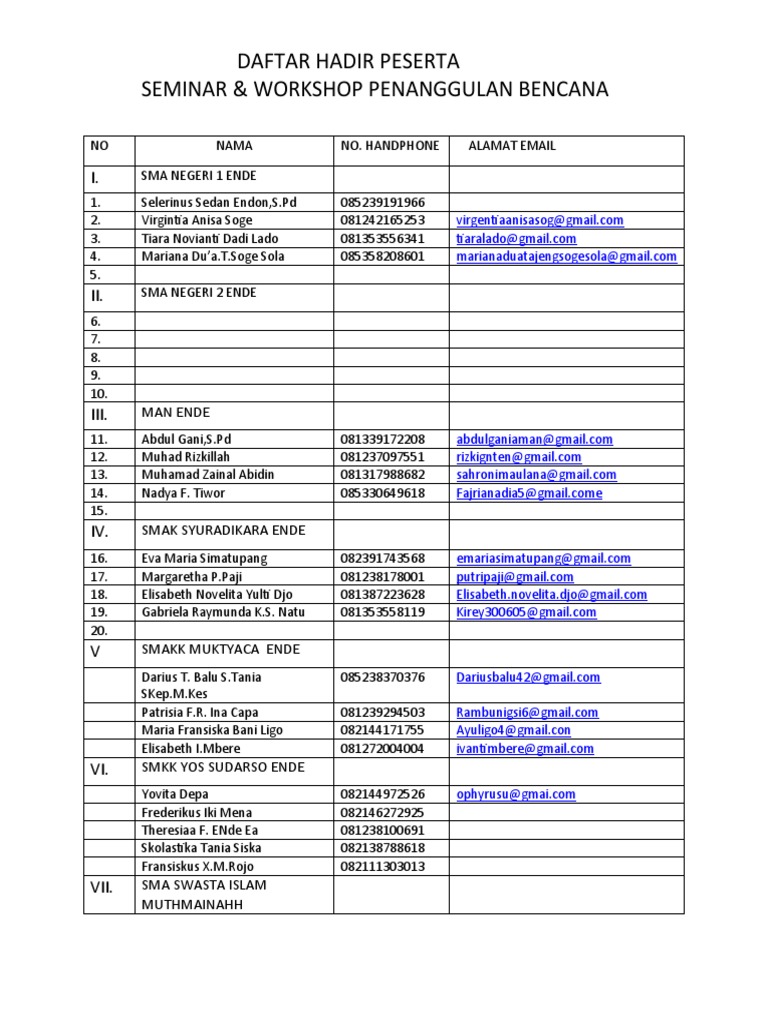 DAFTAR HADIR PESERTA
SEMINAR & WORKSHOP PENANGGULAN BENCANA

| NO | NAMA | NO. HANDPHONE | ALAMAT EMAIL |
|---|---|---|---|
| I. | SMA NEGERI 1 ENDE | | |
| 1. | Selerinus Sedan Endon,S.Pd | 085239191966 | |
| 2. | Virgintia Anisa Soge | 081242165253 | virgentiaanisasog@gmail.com |
| 3. | Tiara Novianti Dadi Lado | 081353556341 | tiaralado@gmail.com |
| 4. | Mariana Du'a.T.Soge Sola | 085358208601 | marianaduatajengsogesola@gmail.com |
| 5. | | | |
| II. | SMA NEGERI 2 ENDE | | |
| 6. | | | |
| 7. | | | |
| 8. | | | |
| 9. | | | |
| 10. | | | |
| III. | MAN ENDE | | |
| 11. | Abdul Gani,S.Pd | 081339172208 | abdulganiaman@gmail.com |
| 12. | Muhad Rizkillah | 081237097551 | rizkignten@gmail.com |
| 13. | Muhamad Zainal Abidin | 081317988682 | sahronimaulana@gmail.com |
| 14. | Nadya F. Tiwor | 085330649618 | Fajrianadia5@gmail.come |
| 15. | | | |
| IV. | SMAK SYURADIKARA ENDE | | |
| 16. | Eva Maria Simatupang | 082391743568 | emariasimatupang@gmail.com |
| 17. | Margaretha P.Paji | 081238178001 | putripaji@gmail.com |
| 18. | Elisabeth Novelita Yulti Djo | 081387223628 | Elisabeth.novelita.djo@gmail.com |
| 19. | Gabriela Raymunda K.S. Natu | 081353558119 | Kirey300605@gmail.com |
| 20. | | | |
| V | SMAKK MUKTYACA ENDE | | |
| | Darius T. Balu S.Tania SKep.M.Kes | 085238370376 | Dariusbalu42@gmail.com |
| | Patrisia F.R. Ina Capa | 081239294503 | Rambunigsi6@gmail.com |
| | Maria Fransiska Bani Ligo | 082144171755 | Ayuligo4@gmail.con |
| | Elisabeth I.Mbere | 081272004004 | ivantimbere@gmail.com |
| VI. | SMKK YOS SUDARSO ENDE | | |
| | Yovita Depa | 082144972526 | ophyrusu@gmai.com |
| | Frederikus Iki Mena | 082146272925 | |
| | Theresiaa F. ENde Ea | 081238100691 | |
| | Skolastika Tania Siska | 082138788618 | |
| | Fransiskus X.M.Rojo | 082111303013 | |
| VII. | SMA SWASTA ISLAM MUTHMAINAHH | | |